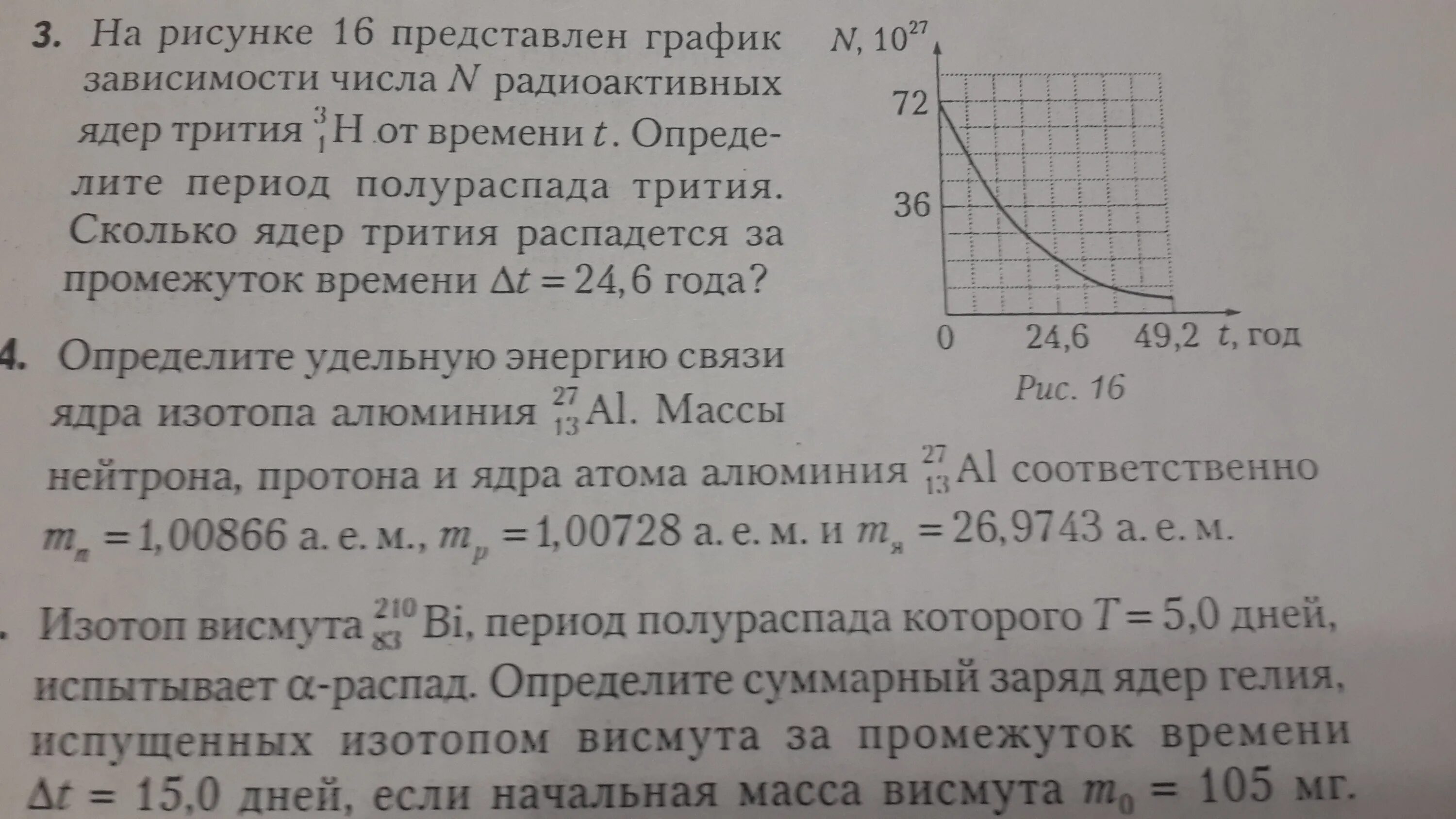 3. На рисунке 16 представлен график зависимости числа $N$ радиоактивных ядер трития $^3_1H$ от времени $t$. Определите период полураспада трития. Сколько ядер трития распадется за промежуток времени $\Delta t = 24,6$ года?

$N, 10^{27}$
72
36
0
24,6
49,2
$t$, год
Рис. 16

4. Определите удельную энергию связи ядра изотопа алюминия $^{27}_{13}Al$. Массы нейтрона, протона и ядра атома алюминия $^{27}_{13}Al$ соответственно $m_n = 1,00866$ а. е. м., $m_p = 1,00728$ а. е. м. и $m_я = 26,9743$ а. е. м.

. Изотоп висмута $^{210}_{83}Bi$, период полураспада которого $T = 5,0$ дней, испытывает $\alpha$-распад. Определите суммарный заряд ядер гелия, испущенных изотопом висмута за промежуток времени $\Delta t = 15,0$ дней, если начальная масса висмута $m_0 = 105$ мг.